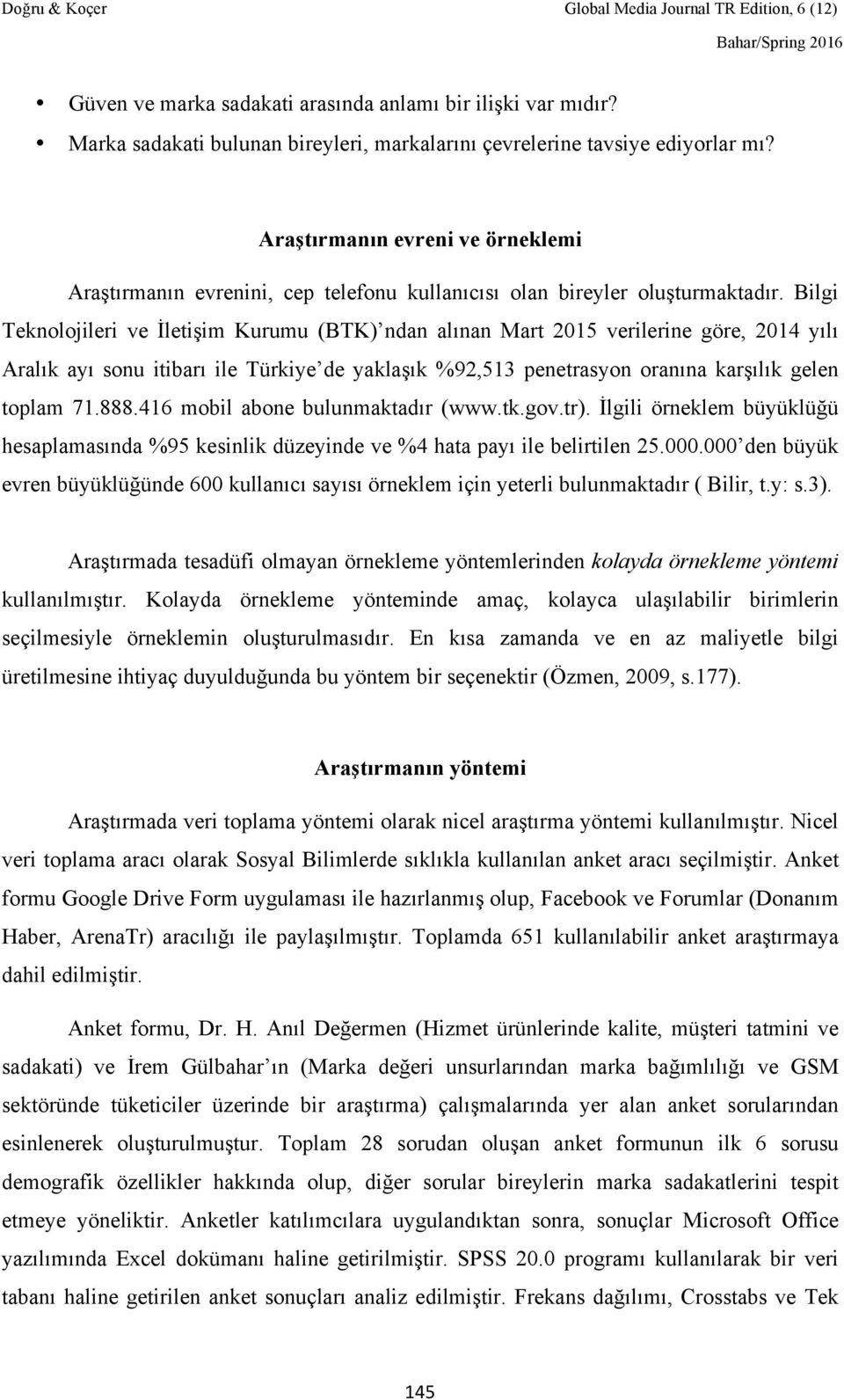 Doğru & Koçer
Global Media Journal TR Edition, 6 (12)
Bahar/Spring 2016

• Güven ve marka sadakati arasında anlamı bir ilişki var mıdır?
• Marka sadakati bulunan bireyleri, markalarını çevrelerine tavsiye ediyorlar mı?

Araştırmanın evreni ve örneklemi

Araştırmanın evrenini, cep telefonu kullanıcısı olan bireyler oluşturmaktadır. Bilgi Teknolojileri ve İletişim Kurumu (BTK)'ndan alınan Mart 2015 verilerine göre, 2014 yılı Aralık ayı sonu itibarı ile Türkiye'de yaklaşık %92,513 penetrasyon oranına karşılık gelen toplam 71.888.416 mobil abone bulunmaktadır (www.tk.gov.tr). İlgili örneklem büyüklüğü hesaplamasında %95 kesinlik düzeyinde ve %4 hata payı ile belirtilen 25.000.000'den büyük evren büyüklüğünde 600 kullanıcı sayısı örneklem için yeterli bulunmaktadır ( Bilir, t.y: s.3).

Araştırmada tesadüfi olmayan örnekleme yöntemlerinden kolayda örnekleme yöntemi kullanılmıştır. Kolayda örnekleme yönteminde amaç, kolayca ulaşılabilir birimlerin seçilmesiyle örneklemin oluşturulmasıdır. En kısa zamanda ve en az maliyetle bilgi üretilmesine ihtiyaç duyulduğunda bu yöntem bir seçenektir (Özmen, 2009, s.177).

Araştırmanın yöntemi

Araştırmada veri toplama yöntemi olarak nicel araştırma yöntemi kullanılmıştır. Nicel veri toplama aracı olarak Sosyal Bilimlerde sıklıkla kullanılan anket aracı seçilmiştir. Anket formu Google Drive Form uygulaması ile hazırlanmış olup, Facebook ve Forumlar (Donanım Haber, ArenaTr) aracılığı ile paylaşılmıştır. Toplamda 651 kullanılabilir anket araştırmaya dahil edilmiştir.

Anket formu, Dr. H. Anıl Değermen (Hizmet ürünlerinde kalite, müşteri tatmini ve sadakati) ve İrem Gülbahar'ın (Marka değeri unsurlarından marka bağımlılığı ve GSM sektöründe tüketiciler üzerinde bir araştırma) çalışmalarında yer alan anket sorularından esinlenerek oluşturulmuştur. Toplam 28 sorudan oluşan anket formunun ilk 6 sorusu demografik özellikler hakkında olup, diğer sorular bireylerin marka sadakatlerini tespit etmeye yöneliktir. Anketler katılımcılara uygulandıktan sonra, sonuçlar Microsoft Office yazılımında Excel dokümanı haline getirilmiştir. SPSS 20.0 programı kullanılarak bir veri tabanı haline getirilen anket sonuçları analiz edilmiştir. Frekans dağılımı, Crosstabs ve Tek

145